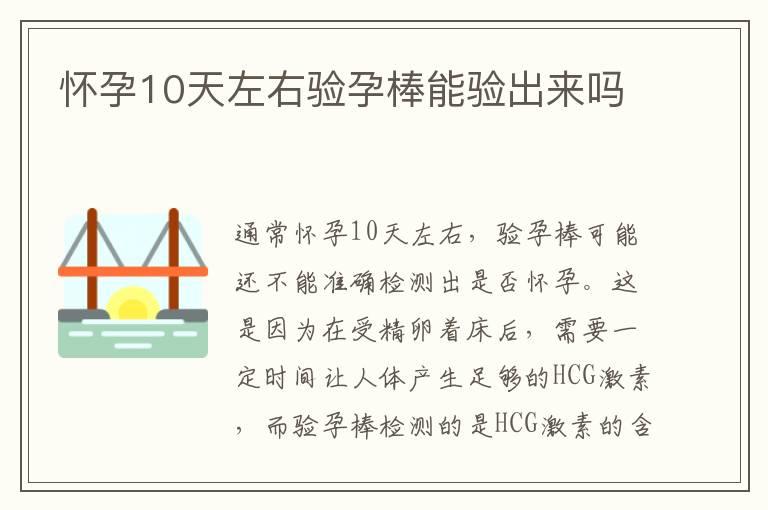 怀孕10天左右验孕棒能验出来吗

通常怀孕10天左右，验孕棒可能还不能准确检测出是否怀孕。这是因为在受精卵着床后，需要一定时间让人体产生足够的HCG激素，而验孕棒检测的是HCG激素的含